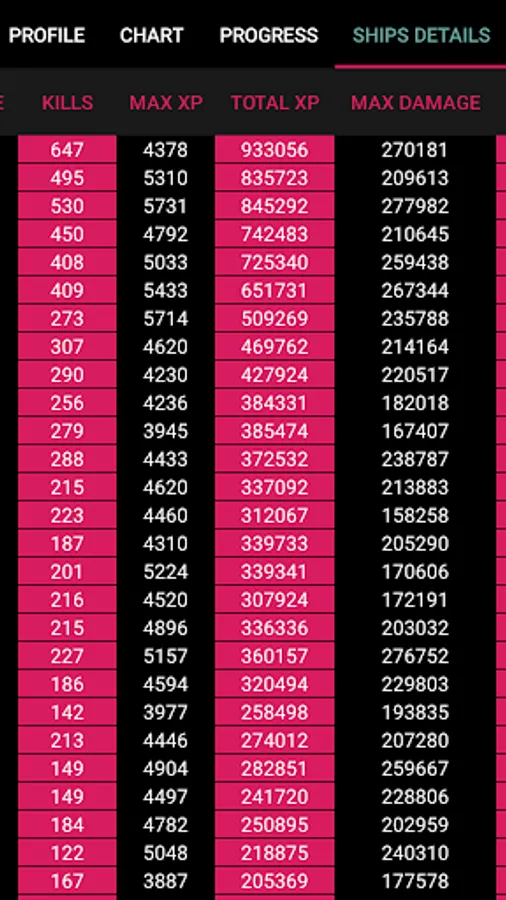 PROFILE CHART PROGRESS SHIPS DETAILS

| KILLS | MAX XP | TOTAL XP | MAX DAMAGE |
|---|---|---|---|
| 647 | 4378 | 933056 | 270181 |
| 495 | 5310 | 835723 | 209613 |
| 530 | 5731 | 845292 | 277982 |
| 450 | 4792 | 742483 | 210645 |
| 408 | 5033 | 725340 | 259438 |
| 409 | 5433 | 651731 | 267344 |
| 273 | 5714 | 509269 | 235788 |
| 307 | 4620 | 469762 | 214164 |
| 290 | 4230 | 427924 | 220517 |
| 256 | 4236 | 384331 | 182018 |
| 279 | 3945 | 385474 | 167407 |
| 288 | 4433 | 372532 | 238787 |
| 215 | 4620 | 337092 | 213883 |
| 223 | 4460 | 312067 | 158258 |
| 187 | 4310 | 339733 | 205290 |
| 201 | 5224 | 339341 | 170606 |
| 216 | 4520 | 307924 | 172191 |
| 215 | 4896 | 336336 | 203032 |
| 227 | 5157 | 360157 | 276752 |
| 186 | 4594 | 320494 | 229803 |
| 142 | 3977 | 258498 | 193835 |
| 213 | 4446 | 274012 | 207280 |
| 149 | 4904 | 282851 | 259667 |
| 149 | 4497 | 241720 | 228806 |
| 184 | 4782 | 250895 | 202959 |
| 122 | 5048 | 218875 | 240310 |
| 167 | 3887 | 205369 | 177578 |